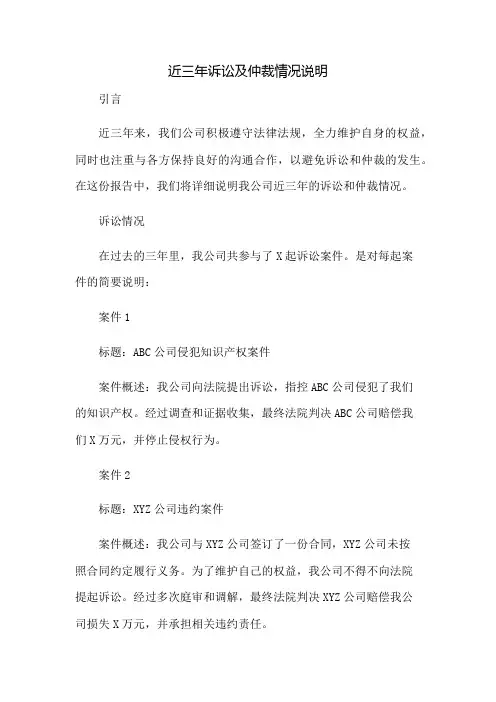 近三年诉讼及仲裁情况说明

引言

近三年来，我们公司积极遵守法律法规，全力维护自身的权益，同时也注重与各方保持良好的沟通合作，以避免诉讼和仲裁的发生。在这份报告中，我们将详细说明我公司近三年的诉讼和仲裁情况。

诉讼情况

在过去的三年里，我公司共参与了X起诉讼案件。是对每起案件的简要说明：

案件1

标题：ABC公司侵犯知识产权案件

案件概述：我公司向法院提出诉讼，指控ABC公司侵犯了我们的知识产权。经过调查和证据收集，最终法院判决ABC公司赔偿我们X万元，并停止侵权行为。

案件2

标题：XYZ公司违约案件

案件概述：我公司与XYZ公司签订了一份合同，XYZ公司未按照合同约定履行义务。为了维护自己的权益，我公司不得不向法院提起诉讼。经过多次庭审和调解，最终法院判决XYZ公司赔偿我公司损失X万元，并承担相关违约责任。